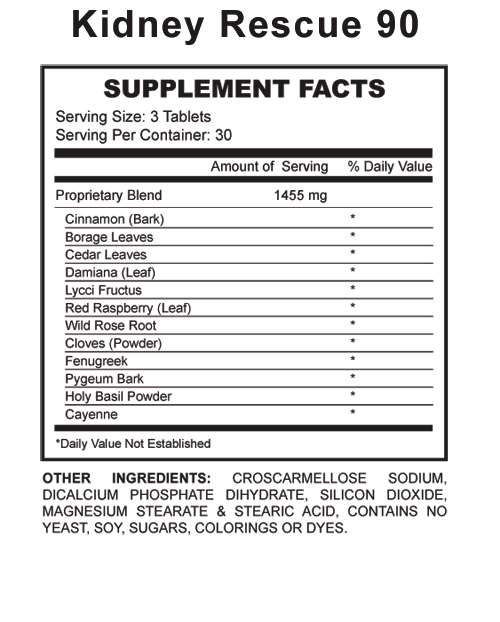 Kidney Rescue 90

SUPPLEMENT FACTS

Serving Size: 3 Tablets
Serving Per Container: 30

| | Amount of Serving | % Daily Value |
|---|---|---|
| Proprietary Blend | 1455 mg | |
| Cinnamon (Bark) | | * |
| Borage Leaves | | * |
| Cedar Leaves | | * |
| Damiana (Leaf) | | * |
| Lycci Fructus | | * |
| Red Raspberry (Leaf) | | * |
| Wild Rose Root | | * |
| Cloves (Powder) | | * |
| Fenugreek | | * |
| Pygeum Bark | | * |
| Holy Basil Powder | | * |
| Cayenne | | * |

*Daily Value Not Established

OTHER INGREDIENTS: CROSCARMELLOSE SODIUM, DICALCIUM PHOSPHATE DIHYDRATE, SILICON DIOXIDE, MAGNESIUM STEARATE & STEARIC ACID, CONTAINS NO YEAST, SOY, SUGARS, COLORINGS OR DYES.